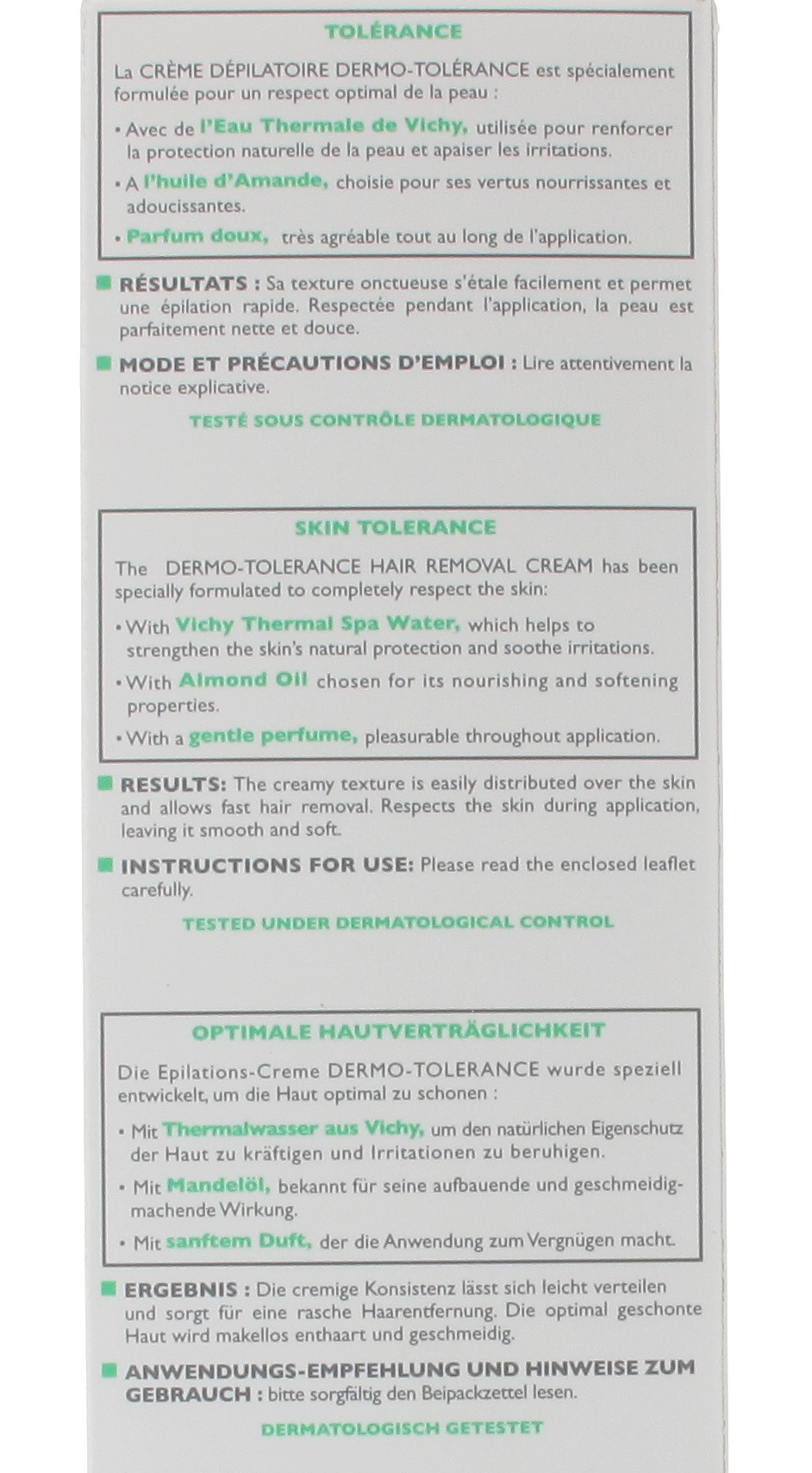 TOLÉRANCE

La CRÈME DÉPILATOIRE DERMO-TOLÉRANCE est spécialement formulée pour un respect optimal de la peau :

• Avec de l'Eau Thermale de Vichy, utilisée pour renforcer la protection naturelle de la peau et apaiser les irritations.

• A l'huile d'Amande, choisie pour ses vertus nourrissantes et adoucissantes.

• Parfum doux, très agréable tout au long de l'application.

RÉSULTATS : Sa texture onctueuse s'étale facilement et permet une épilation rapide. Respectée pendant l'application, la peau est parfaitement nette et douce.

MODE ET PRÉCAUTIONS D'EMPLOI : Lire attentivement la notice explicative.

TESTÉ SOUS CONTRÔLE DERMATOLOGIQUE

SKIN TOLERANCE

The DERMO-TOLERANCE HAIR REMOVAL CREAM has been specially formulated to completely respect the skin:

• With Vichy Thermal Spa Water, which helps to strengthen the skin's natural protection and soothe irritations.

• With Almond Oil chosen for its nourishing and softening properties.

• With a gentle perfume, pleasurable throughout application.

RESULTS: The creamy texture is easily distributed over the skin and allows fast hair removal. Respects the skin during application, leaving it smooth and soft.

INSTRUCTIONS FOR USE: Please read the enclosed leaflet carefully.

TESTED UNDER DERMATOLOGICAL CONTROL

OPTIMALE HAUTVERTRÄGLICHKEIT

Die Epilations-Creme DERMO-TOLERANCE wurde speziell entwickelt, um die Haut optimal zu schonen :

• Mit Thermalwasser aus Vichy, um den natürlichen Eigenschutz der Haut zu kräftigen und Irritationen zu beruhigen.

• Mit Mandelöl, bekannt für seine aufbauende und geschmeidigmachende Wirkung.

• Mit sanftem Duft, der die Anwendung zum Vergnügen macht.

ERGEBNIS : Die cremige Konsistenz lässt sich leicht verteilen und sorgt für eine rasche Haarentfernung. Die optimal geschonte Haut wird makellos enthaart und geschmeidig.

ANWENDUNGS-EMPFEHLUNG UND HINWEISE ZUM GEBRAUCH : bitte sorgfältig den Beipackzettel lesen.

DERMATOLOGISCH GETESTET